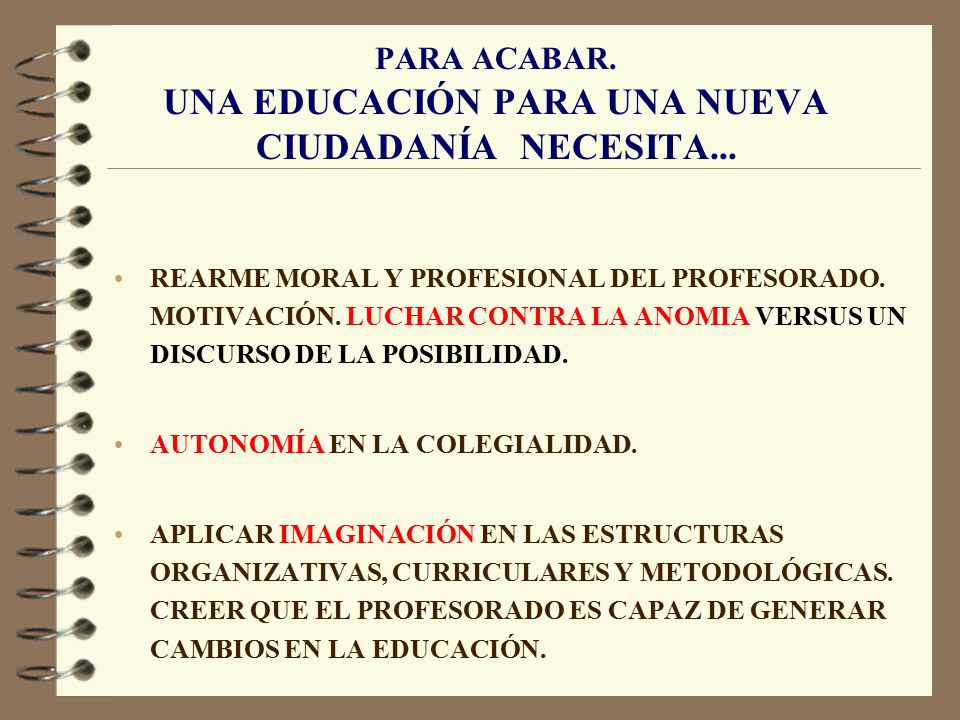 PARA ACABAR.
UNA EDUCACIÓN PARA UNA NUEVA CIUDADANÍA NECESITA...

• REARME MORAL Y PROFESIONAL DEL PROFESORADO. MOTIVACIÓN. LUCHAR CONTRA LA ANOMIA VERSUS UN DISCURSO DE LA POSIBILIDAD.

• AUTONOMÍA EN LA COLEGIALIDAD.

• APLICAR IMAGINACIÓN EN LAS ESTRUCTURAS ORGANIZATIVAS, CURRICULARES Y METODOLÓGICAS. CREER QUE EL PROFESORADO ES CAPAZ DE GENERAR CAMBIOS EN LA EDUCACIÓN.